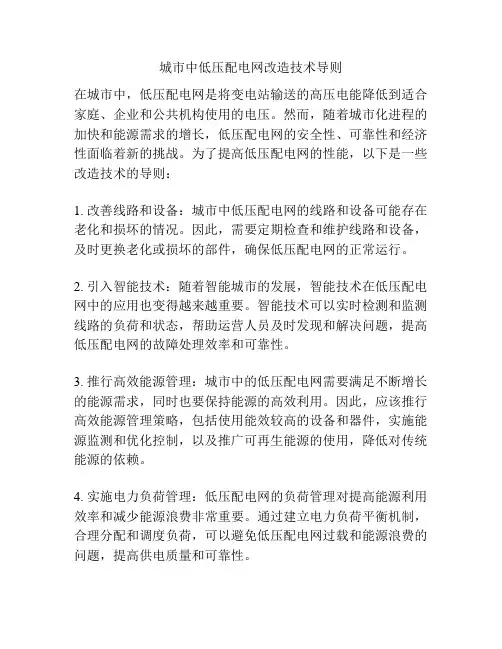 城市中低压配电网改造技术导则

在城市中，低压配电网是将变电站输送的高压电能降低到适合家庭、企业和公共机构使用的电压。然而，随着城市化进程的加快和能源需求的增长，低压配电网的安全性、可靠性和经济性面临着新的挑战。为了提高低压配电网的性能，以下是一些改造技术的导则：

1. 改善线路和设备：城市中低压配电网的线路和设备可能存在老化和损坏的情况。因此，需要定期检查和维护线路和设备，及时更换老化或损坏的部件，确保低压配电网的正常运行。

2. 引入智能技术：随着智能城市的发展，智能技术在低压配电网中的应用也变得越来越重要。智能技术可以实时检测和监测线路的负荷和状态，帮助运营人员及时发现和解决问题，提高低压配电网的故障处理效率和可靠性。

3. 推行高效能源管理：城市中的低压配电网需要满足不断增长的能源需求，同时也要保持能源的高效利用。因此，应该推行高效能源管理策略，包括使用能效较高的设备和器件，实施能源监测和优化控制，以及推广可再生能源的使用，降低对传统能源的依赖。

4. 实施电力负荷管理：低压配电网的负荷管理对提高能源利用效率和减少能源浪费非常重要。通过建立电力负荷平衡机制，合理分配和调度负荷，可以避免低压配电网过载和能源浪费的问题，提高供电质量和可靠性。